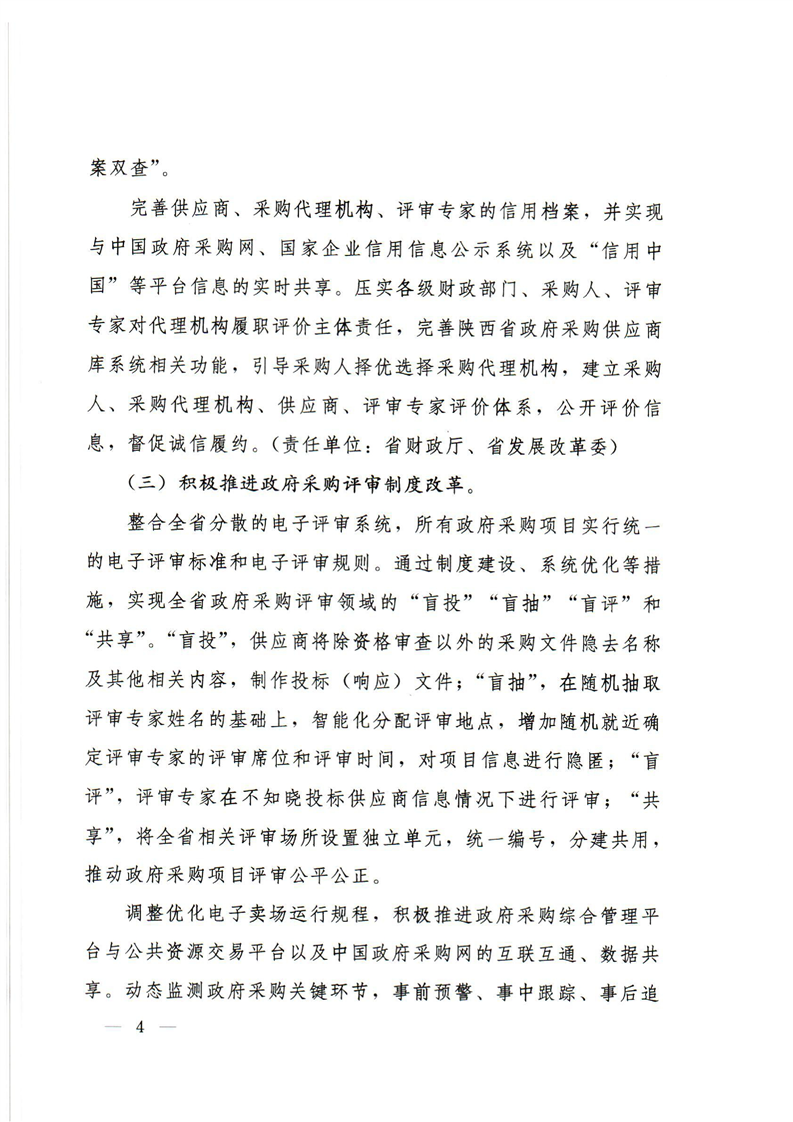 案双查”。

完善供应商、采购代理机构、评审专家的信用档案，并实现与中国政府采购网、国家企业信用信息公示系统以及“信用中国”等平台信息的实时共享。压实各级财政部门、采购人、评审专家对代理机构履职评价主体责任，完善陕西省政府采购供应商库系统相关功能，引导采购人择优选择采购代理机构，建立采购人、采购代理机构、供应商、评审专家评价体系，公开评价信息，督促诚信履约。（责任单位：省财政厅、省发展改革委）

（三）积极推进政府采购评审制度改革。

整合全省分散的电子评审系统，所有政府采购项目实行统一的电子评审标准和电子评审规则。通过制度建设、系统优化等措施，实现全省政府采购评审领域的“盲投”“盲抽”“盲评”和“共享”。“盲投”，供应商将除资格审查以外的采购文件隐去名称及其他相关内容，制作投标（响应）文件；“盲抽”，在随机抽取评审专家姓名的基础上，智能化分配评审地点，增加随机就近确定评审专家的评审席位和评审时间，对项目信息进行隐匿；“盲评”，评审专家在不知晓投标供应商信息情况下进行评审；“共享”，将全省相关评审场所设置独立单元，统一编号，分建共用，推动政府采购项目评审公平公正。

调整优化电子卖场运行规程，积极推进政府采购综合管理平台与公共资源交易平台以及中国政府采购网的互联互通、数据共享。动态监测政府采购关键环节，事前预警、事中跟踪、事后追

— 4 —